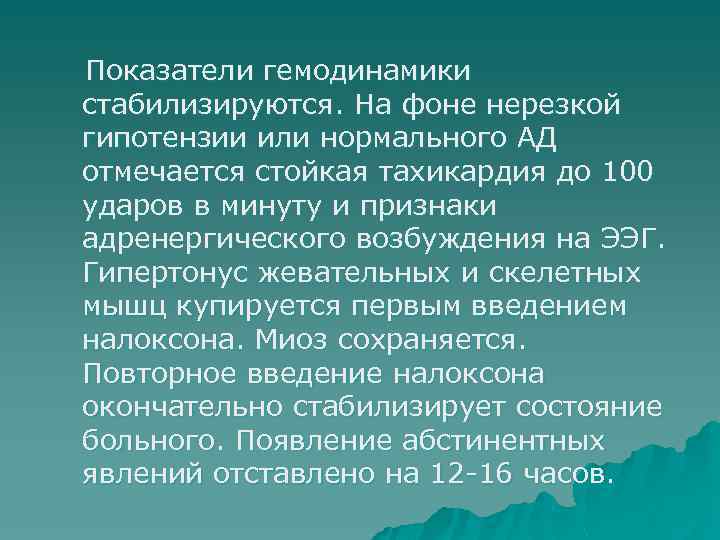 Показатели гемодинамики стабилизируются. На фоне нерезкой гипотензии или нормального АД отмечается стойкая тахикардия до 100 ударов в минуту и признаки адренергического возбуждения на ЭЭГ. Гипертонус жевательных и скелетных мышц купируется первым введением налоксона. Миоз сохраняется. Повторное введение налоксона окончательно стабилизирует состояние больного. Появление абстинентных явлений отставлено на 12-16 часов.